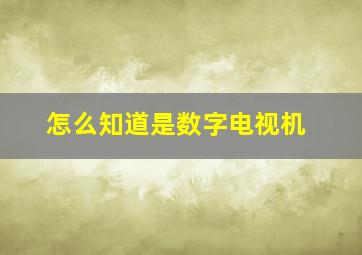 怎么知道是数字电视机